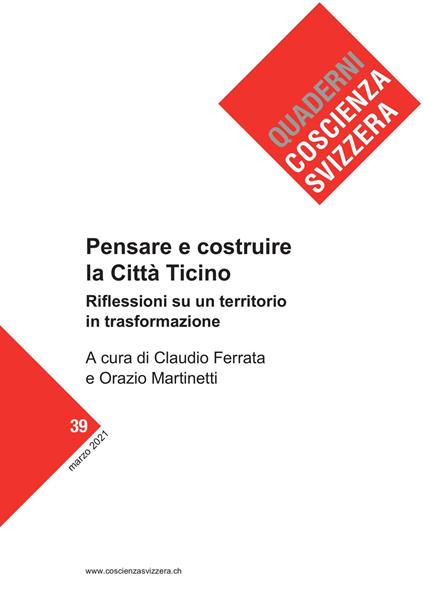 QUADERNI
COSCIENZA
SVIZZERA

Pensare e costruire la Città Ticino

Riflessioni su un territorio in trasformazione

A cura di Claudio Ferrata e Orazio Martinetti

39
marzo 2021

www.coscienzasvizzera.ch